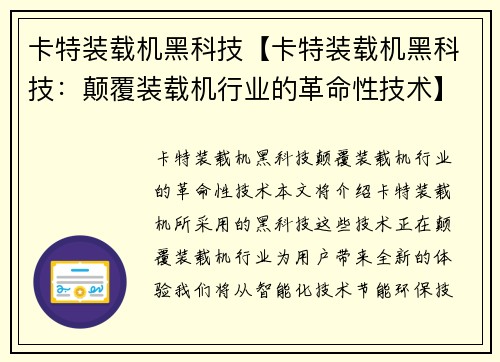 卡特装载机黑科技【卡特装载机黑科技：颠覆装载机行业的革命性技术】

卡特装载机黑科技颠覆装载机行业的革命性技术本文将介绍卡特装载机所采用的黑科技这些技术正在颠覆装载机行业为用户带来全新的体验我们将从智能化技术节能环保技